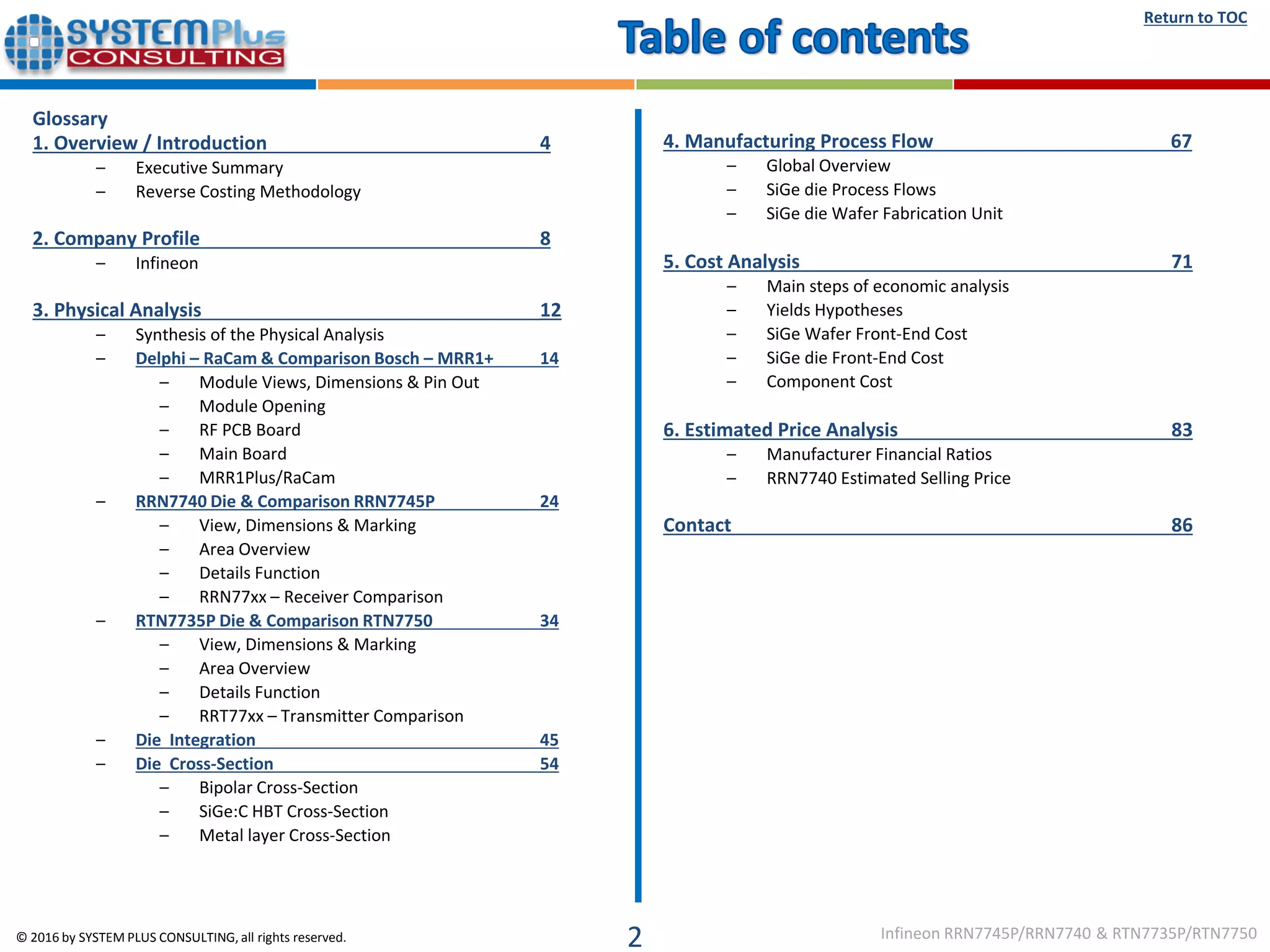 SYSTEMPlus CONSULTING

Table of contents

Return to TOC

Glossary

1. Overview / Introduction 4
– Executive Summary
– Reverse Costing Methodology

2. Company Profile 8
– Infineon

3. Physical Analysis 12
– Synthesis of the Physical Analysis
– Delphi – RaCam & Comparison Bosch – MRR1+ 14
– Module Views, Dimensions & Pin Out
– Module Opening
– RF PCB Board
– Main Board
– MRR1Plus/RaCam
– RRN7740 Die & Comparison RRN7745P 24
– View, Dimensions & Marking
– Area Overview
– Details Function
– RRN77xx – Receiver Comparison
– RTN7735P Die & Comparison RTN7750 34
– View, Dimensions & Marking
– Area Overview
– Details Function
– RRT77xx – Transmitter Comparison
– Die Integration 45
– Die Cross-Section 54
– Bipolar Cross-Section
– SiGe:C HBT Cross-Section
– Metal layer Cross-Section

4. Manufacturing Process Flow 67
– Global Overview
– SiGe die Process Flows
– SiGe die Wafer Fabrication Unit

5. Cost Analysis 71
– Main steps of economic analysis
– Yields Hypotheses
– SiGe Wafer Front-End Cost
– SiGe die Front-End Cost
– Component Cost

6. Estimated Price Analysis 83
– Manufacturer Financial Ratios
– RRN7740 Estimated Selling Price

Contact 86

© 2016 by SYSTEM PLUS CONSULTING, all rights reserved.

2

Infineon RRN7745P/RRN7740 & RTN7735P/RTN7750